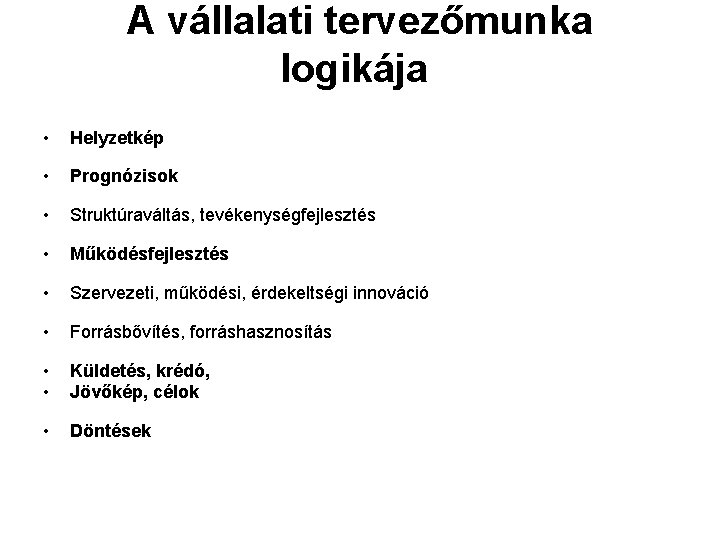 A vállalati tervezőmunka logikája

• Helyzetkép

• Prognózisok

• Struktúraváltás, tevékenységfejlesztés

• Működésfejlesztés

• Szervezeti, működési, érdekeltségi innováció

• Forrásbővítés, forráshasznosítás

• Küldetés, krédó,
• Jövőkép, célok

• Döntések